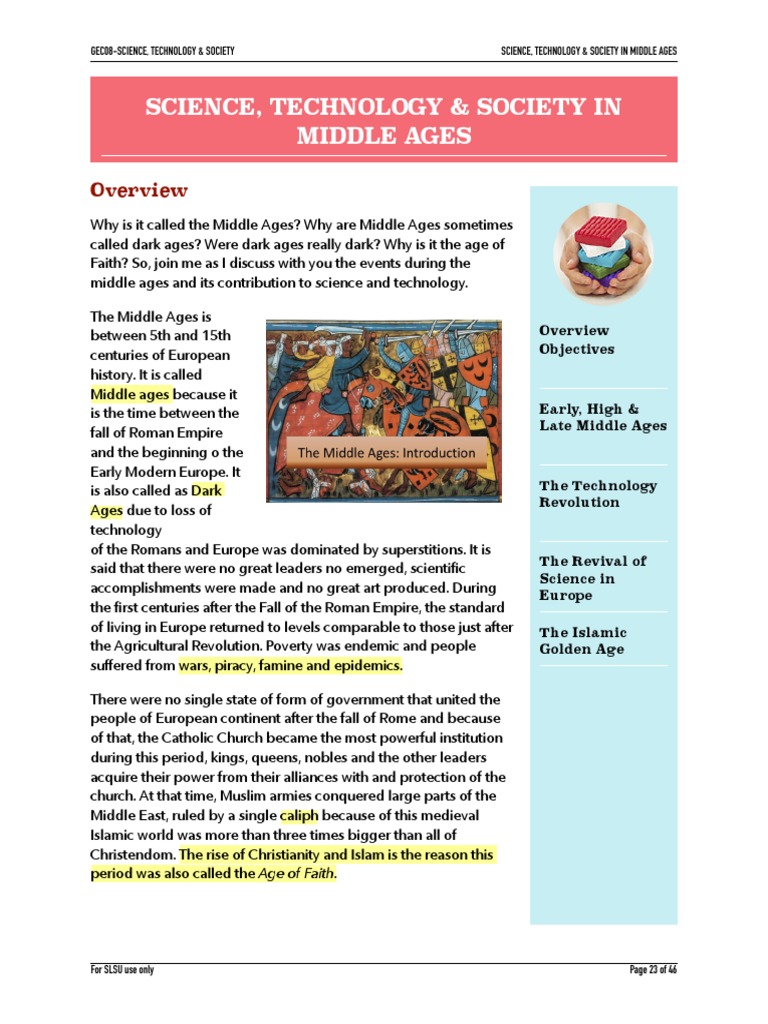 GEC08-SCIENCE, TECHNOLOGY & SOCIETY

SCIENCE, TECHNOLOGY & SOCIETY IN MIDDLE AGES

SCIENCE, TECHNOLOGY & SOCIETY IN MIDDLE AGES

Overview

Why is it called the Middle Ages? Why are Middle Ages sometimes called dark ages? Were dark ages really dark? Why is it the age of Faith? So, join me as I discuss with you the events during the middle ages and its contribution to science and technology.

The Middle Ages is between 5th and 15th centuries of European history. It is called Middle ages because it is the time between the fall of Roman Empire and the beginning o the Early Modern Europe. It is also called as Dark Ages due to loss of technology of the Romans and Europe was dominated by superstitions. It is said that there were no great leaders no emerged, scientific accomplishments were made and no great art produced. During the first centuries after the Fall of the Roman Empire, the standard of living in Europe returned to levels comparable to those just after the Agricultural Revolution. Poverty was endemic and people suffered from wars, piracy, famine and epidemics.

The Middle Ages: Introduction

There were no single state of form of government that united the people of European continent after the fall of Rome and because of that, the Catholic Church became the most powerful institution during this period, kings, queens, nobles and the other leaders acquire their power from their alliances with and protection of the church. At that time, Muslim armies conquered large parts of the Middle East, ruled by a single caliph because of this medieval Islamic world was more than three times bigger than all of Christendom. The rise of Christianity and Islam is the reason this period was also called the Age of Faith.

Overview
Objectives

Early, High & Late Middle Ages

The Technology Revolution

The Revival of Science in Europe

The Islamic Golden Age

For SLSU use only

Page 23 of 46